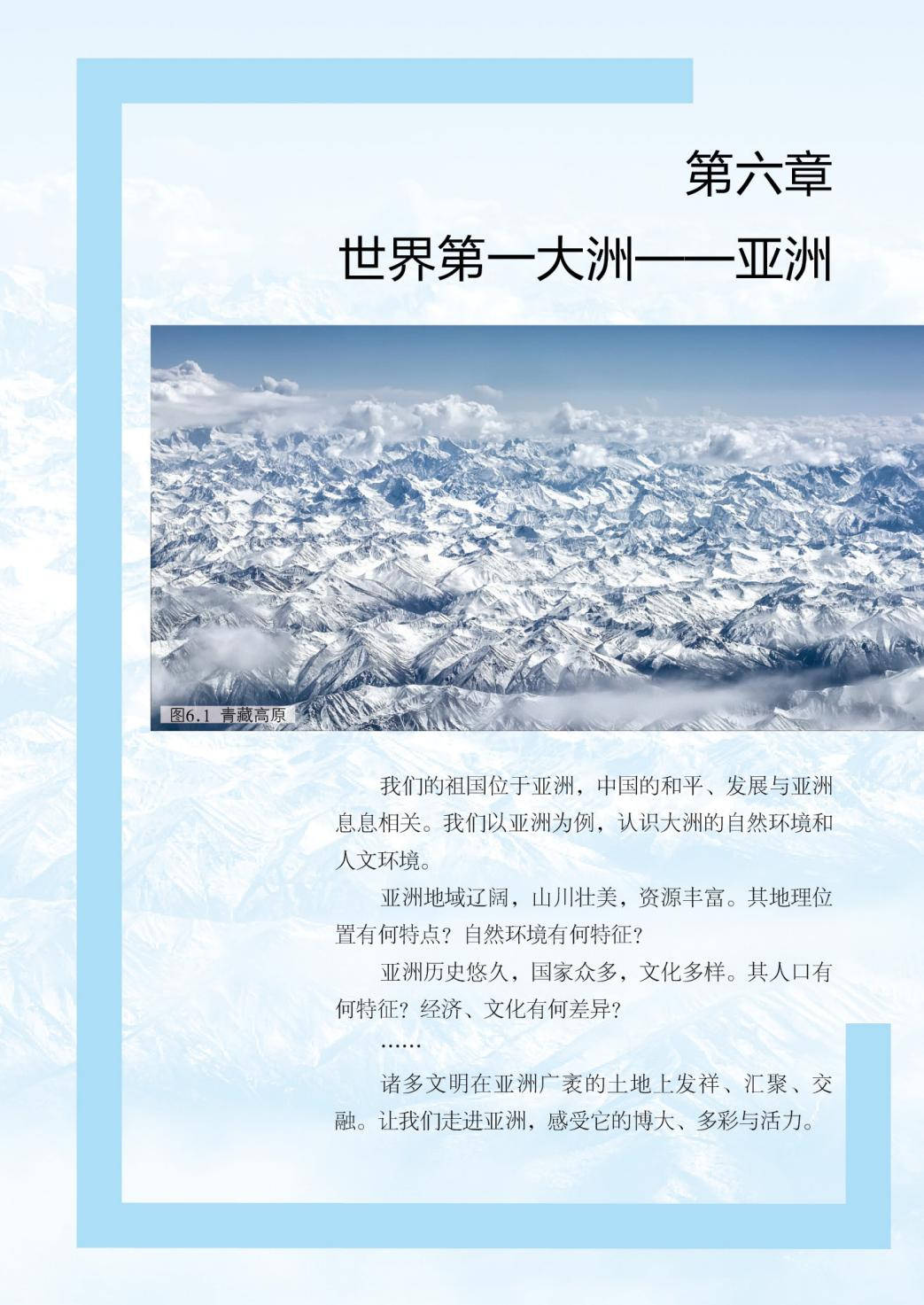 第六章

世界第一大洲——亚洲

图6.1 青藏高原

我们的祖国位于亚洲，中国的和平、发展与亚洲息息相关。我们以亚洲为例，认识大洲的自然环境和人文环境。

亚洲地域辽阔，山川壮美，资源丰富。其地理位置有何特点？自然环境有何特征？

亚洲历史悠久，国家众多，文化多样。其人口有何特征？经济、文化有何差异？

……

诸多文明在亚洲广袤的土地上发祥、汇聚、交融。让我们走进亚洲，感受它的博大、多彩与活力。